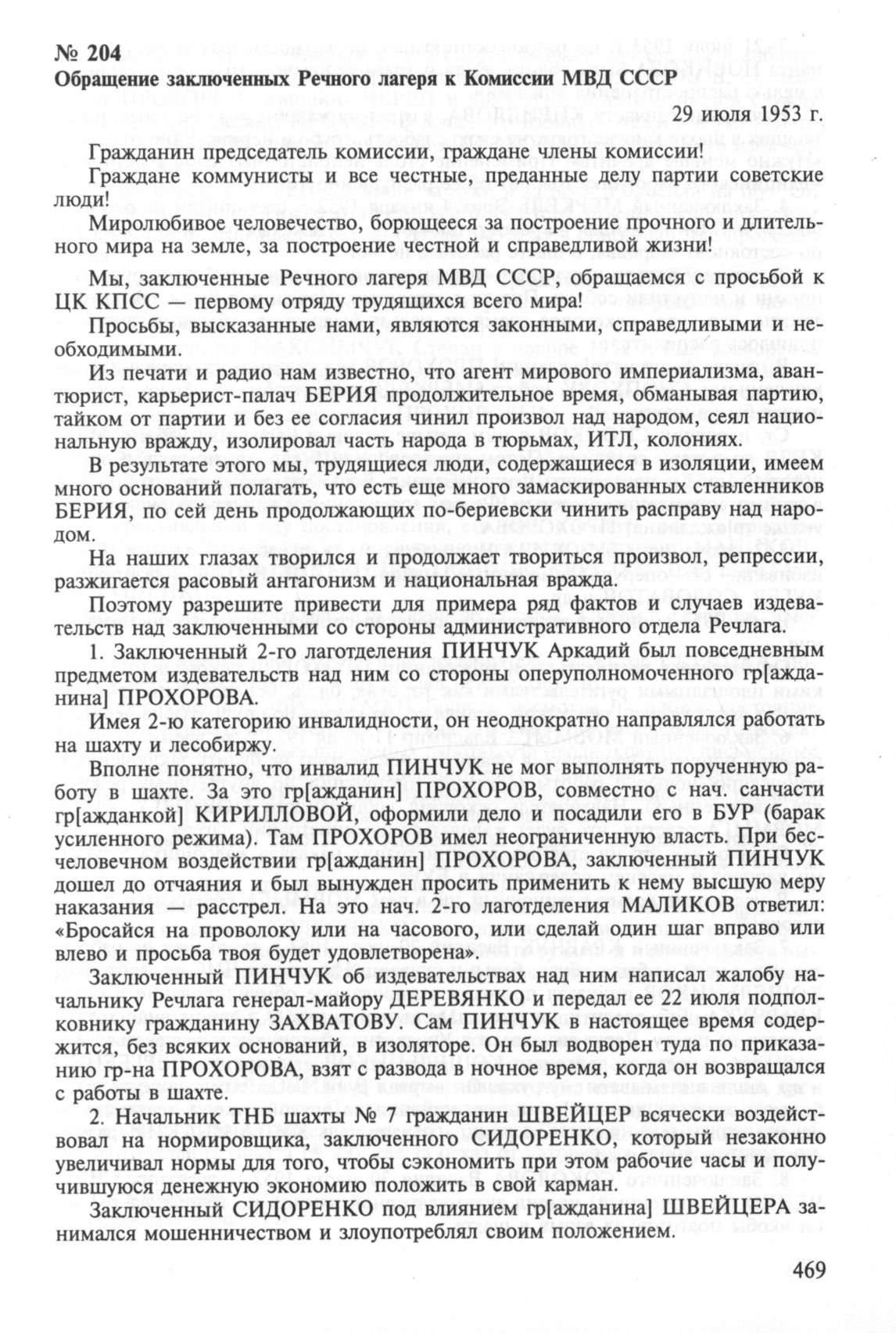 № 204
Обращение заключенных Речного лагеря к Комиссии МВД СССР

29 июля 1953 г.

Гражданин председатель комиссии, граждане члены комиссии!

Граждане коммунисты и все честные, преданные делу партии советские люди!

Миролюбивое человечество, борющееся за построение прочного и длительного мира на земле, за построение честной и справедливой жизни!

Мы, заключенные Речного лагеря МВД СССР, обращаемся с просьбой к ЦК КПСС — первому отряду трудящихся всего мира!

Просьбы, высказанные нами, являются законными, справедливыми и необходимыми.

Из печати и радио нам известно, что агент мирового империализма, авантюрист, карьерист-палач БЕРИЯ продолжительное время, обманывая партию, тайком от партии и без ее согласия чинил произвол над народом, сеял национальную вражду, изолировал часть народа в тюрьмах, ИТЛ, колониях.

В результате этого мы, трудящиеся люди, содержащиеся в изоляции, имеем много оснований полагать, что есть еще много замаскированных ставленников БЕРИЯ, по сей день продолжающих по-бериевски чинить расправу над народом.

На наших глазах творился и продолжает твориться произвол, репрессии, разжигается расовый антагонизм и национальная вражда.

Поэтому разрешите привести для примера ряд фактов и случаев издевательств над заключенными со стороны административного отдела Речлага.

1. Заключенный 2-го лаготделения ПИНЧУК Аркадий был повседневным предметом издевательств над ним со стороны оперуполномоченного гр[ажданина] ПРОХОРОВА.

Имея 2-ю категорию инвалидности, он неоднократно направлялся работать на шахту и лесобиржу.

Вполне понятно, что инвалид ПИНЧУК не мог выполнять порученную работу в шахте. За это гр[ажданин] ПРОХОРОВ, совместно с нач. санчасти гр[ажданкой] КИРИЛЛОВОЙ, оформили дело и посадили его в БУР (барак усиленного режима). Там ПРОХОРОВ имел неограниченную власть. При бесчеловечном воздействии гр[ажданин] ПРОХОРОВА, заключенный ПИНЧУК дошел до отчаяния и был вынужден просить применить к нему высшую меру наказания — расстрел. На это нач. 2-го лаготделения МАЛИКОВ ответил: «Бросайся на проволоку или на часового, или сделай один шаг вправо или влево и просьба твоя будет удовлетворена».

Заключенный ПИНЧУК об издевательствах над ним написал жалобу начальнику Речлага генерал-майору ДЕРЕВЯНКО и передал ее 22 июля подполковнику гражданину ЗАХВАТОВУ. Сам ПИНЧУК в настоящее время содержится, без всяких оснований, в изоляторе. Он был водворен туда по приказанию гр-на ПРОХОРОВА, взят с развода в ночное время, когда он возвращался с работы в шахте.

2. Начальник ТНБ шахты № 7 гражданин ШВЕЙЦЕР всячески воздействовал на нормировщика, заключенного СИДОРЕНКО, который незаконно увеличивал нормы для того, чтобы сэкономить при этом рабочие часы и получившуюся денежную экономию положить в свой карман.

Заключенный СИДОРЕНКО под влиянием гр[ажданина] ШВЕЙЦЕРА занимался мошенничеством и злоупотреблял своим положением.

469